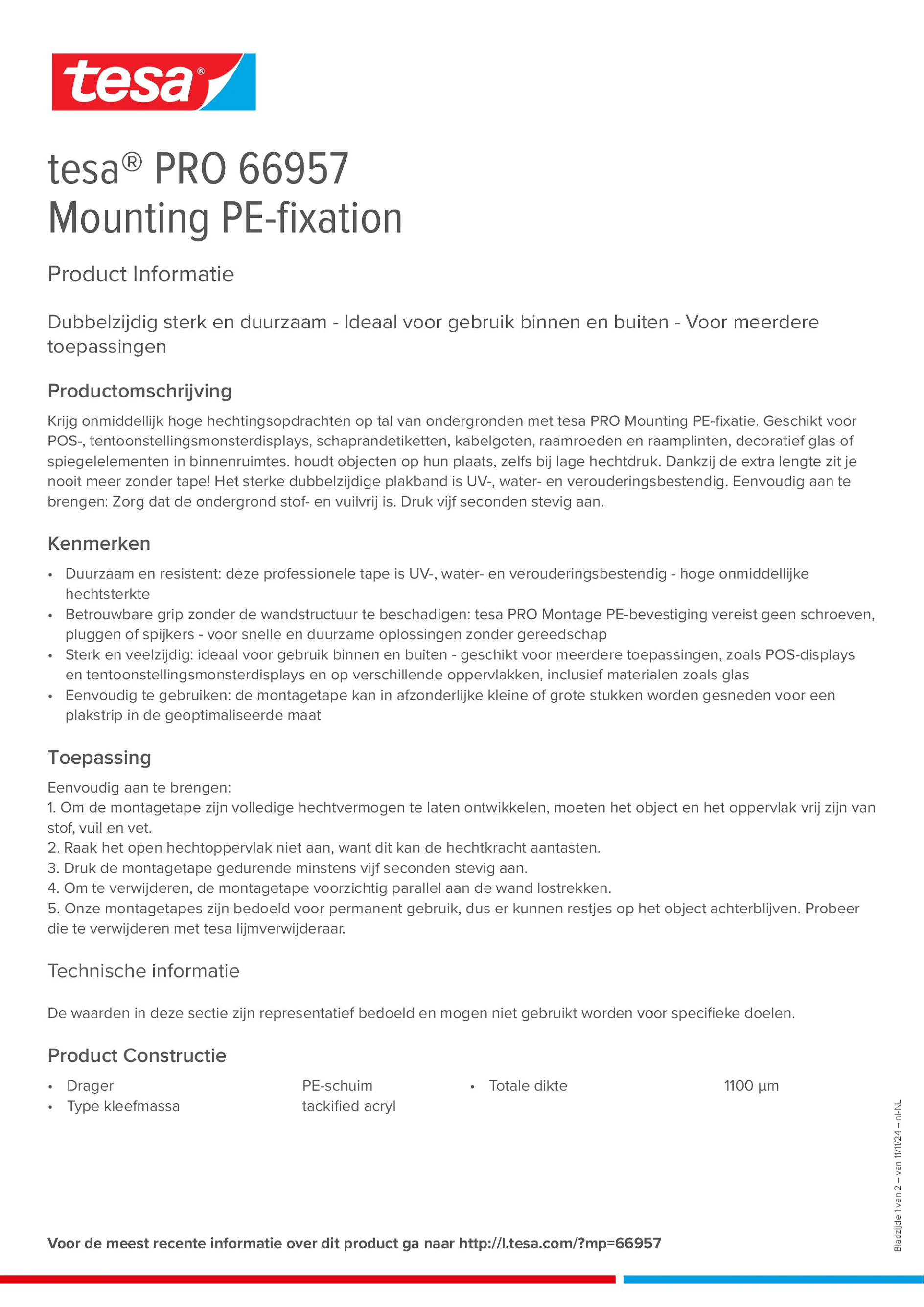 tesa®

tesa® PRO 66957
Mounting PE-fixation

Product Informatie

Dubbelzijdig sterk en duurzaam - Ideaal voor gebruik binnen en buiten - Voor meerdere toepassingen

Productomschrijving

Krijg onmiddellijk hoge hechtingsopdrachten op tal van ondergronden met tesa PRO Mounting PE-fixatie. Geschikt voor POS-, tentoonstellingsmonsterdisplays, schaprandetiketten, kabelgoten, raamroeden en raamplinten, decoratief glas of spiegelelementen in binnenruimtes. houdt objecten op hun plaats, zelfs bij lage hechtdruk. Dankzij de extra lengte zit je nooit meer zonder tape! Het sterke dubbelzijdige plakband is UV-, water- en verouderingsbestendig. Eenvoudig aan te brengen: Zorg dat de ondergrond stof- en vuilvrij is. Druk vijf seconden stevig aan.

Kenmerken

• Duurzaam en resistent: deze professionele tape is UV-, water- en verouderingsbestendig - hoge onmiddellijke hechtsterkte
• Betrouwbare grip zonder de wandstructuur te beschadigen: tesa PRO Montage PE-bevestiging vereist geen schroeven, pluggen of spijkers - voor snelle en duurzame oplossingen zonder gereedschap
• Sterk en veelzijdig: ideaal voor gebruik binnen en buiten - geschikt voor meerdere toepassingen, zoals POS-displays en tentoonstellingsmonsterdisplays en op verschillende oppervlakken, inclusief materialen zoals glas
• Eenvoudig te gebruiken: de montagetape kan in afzonderlijke kleine of grote stukken worden gesneden voor een plakstrip in de geoptimaliseerde maat

Toepassing

Eenvoudig aan te brengen:
1. Om de montagetape zijn volledige hechtvermogen te laten ontwikkelen, moeten het object en het oppervlak vrij zijn van stof, vuil en vet.
2. Raak het open hechtoppervlak niet aan, want dit kan de hechtkracht aantasten.
3. Druk de montagetape gedurende minstens vijf seconden stevig aan.
4. Om te verwijderen, de montagetape voorzichtig parallel aan de wand lostrekken.
5. Onze montagetapes zijn bedoeld voor permanent gebruik, dus er kunnen restjes op het object achterblijven. Probeer die te verwijderen met tesa lijmverwijderaar.

Technische informatie

De waarden in deze sectie zijn representatief bedoeld en mogen niet gebruikt worden voor specifieke doelen.

Product Constructie

• Drager PE-schuim
• Type kleefmassa tackified acryl
• Totale dikte 1100 µm

Bladzijde 1 van 2 – van 11/11/24 – nl-NL

Voor de meest recente informatie over dit product ga naar http://l.tesa.com/?mp=66957